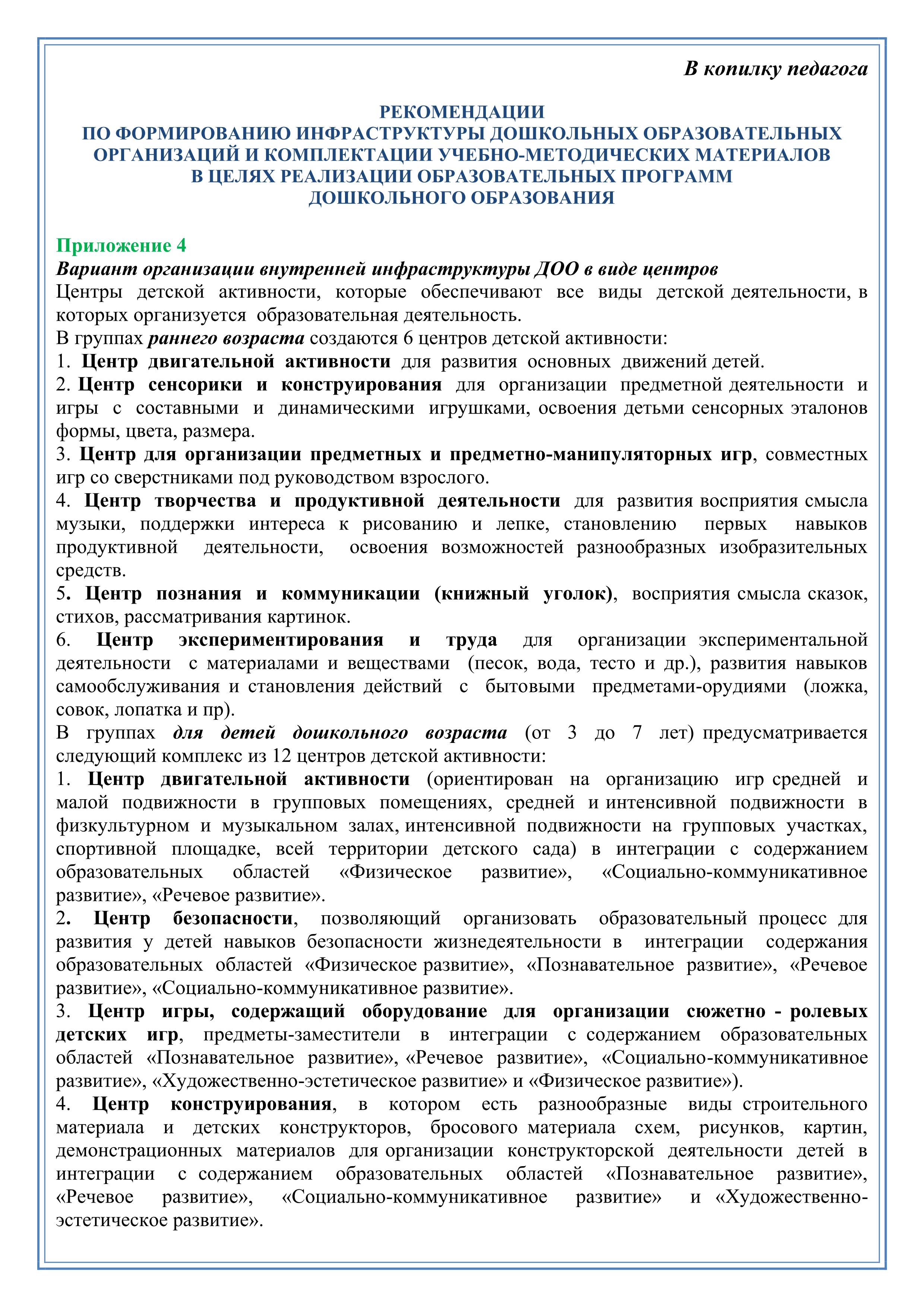 В копилку педагога

РЕКОМЕНДАЦИИ
ПО ФОРМИРОВАНИЮ ИНФРАСТРУКТУРЫ ДОШКОЛЬНЫХ ОБРАЗОВАТЕЛЬНЫХ ОРГАНИЗАЦИЙ И КОМПЛЕКТАЦИИ УЧЕБНО-МЕТОДИЧЕСКИХ МАТЕРИАЛОВ В ЦЕЛЯХ РЕАЛИЗАЦИИ ОБРАЗОВАТЕЛЬНЫХ ПРОГРАММ ДОШКОЛЬНОГО ОБРАЗОВАНИЯ

Приложение 4
Вариант организации внутренней инфраструктуры ДОО в виде центров
Центры детской активности, которые обеспечивают все виды детской деятельности, в которых организуется образовательная деятельность.
В группах раннего возраста создаются 6 центров детской активности:
1. Центр двигательной активности для развития основных движений детей.
2. Центр сенсорики и конструирования для организации предметной деятельности и игры с составными и динамическими игрушками, освоения детьми сенсорных эталонов формы, цвета, размера.
3. Центр для организации предметных и предметно-манипуляторных игр, совместных игр со сверстниками под руководством взрослого.
4. Центр творчества и продуктивной деятельности для развития восприятия смысла музыки, поддержки интереса к рисованию и лепке, становлению первых навыков продуктивной деятельности, освоения возможностей разнообразных изобразительных средств.
5. Центр познания и коммуникации (книжный уголок), восприятия смысла сказок, стихов, рассматривания картинок.
6. Центр экспериментирования и труда для организации экспериментальной деятельности с материалами и веществами (песок, вода, тесто и др.), развития навыков самообслуживания и становления действий с бытовыми предметами-орудиями (ложка, совок, лопатка и пр).
В группах для детей дошкольного возраста (от 3 до 7 лет) предусматривается следующий комплекс из 12 центров детской активности:
1. Центр двигательной активности (ориентирован на организацию игр средней и малой подвижности в групповых помещениях, средней и интенсивной подвижности в физкультурном и музыкальном залах, интенсивной подвижности на групповых участках, спортивной площадке, всей территории детского сада) в интеграции с содержанием образовательных областей «Физическое развитие», «Социально-коммуникативное развитие», «Речевое развитие».
2. Центр безопасности, позволяющий организовать образовательный процесс для развития у детей навыков безопасности жизнедеятельности в интеграции содержания образовательных областей «Физическое развитие», «Познавательное развитие», «Речевое развитие», «Социально-коммуникативное развитие».
3. Центр игры, содержащий оборудование для организации сюжетно - ролевых детских игр, предметы-заместители в интеграции с содержанием образовательных областей «Познавательное развитие», «Речевое развитие», «Социально-коммуникативное развитие», «Художественно-эстетическое развитие» и «Физическое развитие»).
4. Центр конструирования, в котором есть разнообразные виды строительного материала и детских конструкторов, бросового материала схем, рисунков, картин, демонстрационных материалов для организации конструкторской деятельности детей в интеграции с содержанием образовательных областей «Познавательное развитие», «Речевое развитие», «Социально-коммуникативное развитие» и «Художественно-эстетическое развитие».